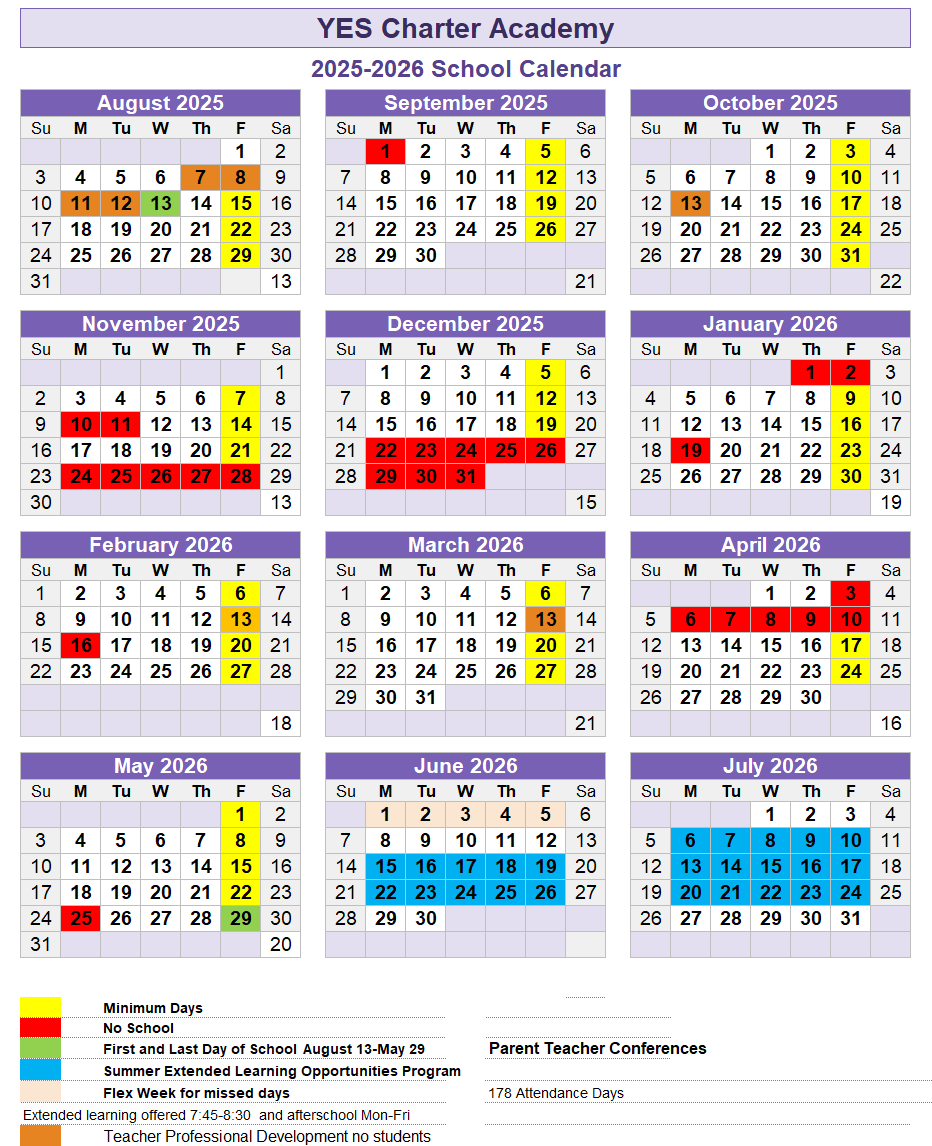 YES Charter Academy

2025-2026 School Calendar

August 2025

| Su | M | Tu | W | Th | F | Sa |
|---|---|---|---|---|---|---|
| | | | | | 1 | 2 |
| 3 | 4 | 5 | 6 | 7 | 8 | 9 |
| 10 | 11 | 12 | 13 | 14 | 15 | 16 |
| 17 | 18 | 19 | 20 | 21 | 22 | 23 |
| 24 | 25 | 26 | 27 | 28 | 29 | 30 |
| 31 | | | | | | 13 |

September 2025

| Su | M | Tu | W | Th | F | Sa |
|---|---|---|---|---|---|---|
| | 1 | 2 | 3 | 4 | 5 | 6 |
| 7 | 8 | 9 | 10 | 11 | 12 | 13 |
| 14 | 15 | 16 | 17 | 18 | 19 | 20 |
| 21 | 22 | 23 | 24 | 25 | 26 | 27 |
| 28 | 29 | 30 | | | | |
| | | | | | | 21 |

October 2025

| Su | M | Tu | W | Th | F | Sa |
|---|---|---|---|---|---|---|
| | | | 1 | 2 | 3 | 4 |
| 5 | 6 | 7 | 8 | 9 | 10 | 11 |
| 12 | 13 | 14 | 15 | 16 | 17 | 18 |
| 19 | 20 | 21 | 22 | 23 | 24 | 25 |
| 26 | 27 | 28 | 29 | 30 | 31 | |
| | | | | | | 22 |

November 2025

| Su | M | Tu | W | Th | F | Sa |
|---|---|---|---|---|---|---|
| | | | | | | 1 |
| 2 | 3 | 4 | 5 | 6 | 7 | 8 |
| 9 | 10 | 11 | 12 | 13 | 14 | 15 |
| 16 | 17 | 18 | 19 | 20 | 21 | 22 |
| 23 | 24 | 25 | 26 | 27 | 28 | 29 |
| 30 | | | | | | 13 |

December 2025

| Su | M | Tu | W | Th | F | Sa |
|---|---|---|---|---|---|---|
| | 1 | 2 | 3 | 4 | 5 | 6 |
| 7 | 8 | 9 | 10 | 11 | 12 | 13 |
| 14 | 15 | 16 | 17 | 18 | 19 | 20 |
| 21 | 22 | 23 | 24 | 25 | 26 | 27 |
| 28 | 29 | 30 | 31 | | | |
| | | | | | | 15 |

January 2026

| Su | M | Tu | W | Th | F | Sa |
|---|---|---|---|---|---|---|
| | | | | 1 | 2 | 3 |
| 4 | 5 | 6 | 7 | 8 | 9 | 10 |
| 11 | 12 | 13 | 14 | 15 | 16 | 17 |
| 18 | 19 | 20 | 21 | 22 | 23 | 24 |
| 25 | 26 | 27 | 28 | 29 | 30 | 31 |
| | | | | | | 19 |

February 2026

| Su | M | Tu | W | Th | F | Sa |
|---|---|---|---|---|---|---|
| 1 | 2 | 3 | 4 | 5 | 6 | 7 |
| 8 | 9 | 10 | 11 | 12 | 13 | 14 |
| 15 | 16 | 17 | 18 | 19 | 20 | 21 |
| 22 | 23 | 24 | 25 | 26 | 27 | 28 |
| | | | | | | |
| | | | | | | 18 |

March 2026

| Su | M | Tu | W | Th | F | Sa |
|---|---|---|---|---|---|---|
| 1 | 2 | 3 | 4 | 5 | 6 | 7 |
| 8 | 9 | 10 | 11 | 12 | 13 | 14 |
| 15 | 16 | 17 | 18 | 19 | 20 | 21 |
| 22 | 23 | 24 | 25 | 26 | 27 | 28 |
| 29 | 30 | 31 | | | | |
| | | | | | | 21 |

April 2026

| Su | M | Tu | W | Th | F | Sa |
|---|---|---|---|---|---|---|
| | | | 1 | 2 | 3 | 4 |
| 5 | 6 | 7 | 8 | 9 | 10 | 11 |
| 12 | 13 | 14 | 15 | 16 | 17 | 18 |
| 19 | 20 | 21 | 22 | 23 | 24 | 25 |
| 26 | 27 | 28 | 29 | 30 | | |
| | | | | | | 16 |

May 2026

| Su | M | Tu | W | Th | F | Sa |
|---|---|---|---|---|---|---|
| | | | | | 1 | 2 |
| 3 | 4 | 5 | 6 | 7 | 8 | 9 |
| 10 | 11 | 12 | 13 | 14 | 15 | 16 |
| 17 | 18 | 19 | 20 | 21 | 22 | 23 |
| 24 | 25 | 26 | 27 | 28 | 29 | 30 |
| 31 | | | | | | 20 |

June 2026

| Su | M | Tu | W | Th | F | Sa |
|---|---|---|---|---|---|---|
| | 1 | 2 | 3 | 4 | 5 | 6 |
| 7 | 8 | 9 | 10 | 11 | 12 | 13 |
| 14 | 15 | 16 | 17 | 18 | 19 | 20 |
| 21 | 22 | 23 | 24 | 25 | 26 | 27 |
| 28 | 29 | 30 | | | | |
| | | | | | | |

July 2026

| Su | M | Tu | W | Th | F | Sa |
|---|---|---|---|---|---|---|
| | | | 1 | 2 | 3 | 4 |
| 5 | 6 | 7 | 8 | 9 | 10 | 11 |
| 12 | 13 | 14 | 15 | 16 | 17 | 18 |
| 19 | 20 | 21 | 22 | 23 | 24 | 25 |
| 26 | 27 | 28 | 29 | 30 | 31 | |
| | | | | | | |

Minimum Days
No School
First and Last Day of School August 13-May 29
Summer Extended Learning Opportunities Program
Flex Week for missed days
Extended learning offered 7:45-8:30 and afterschool Mon-Fri
Teacher Professional Development no students

Parent Teacher Conferences
178 Attendance Days